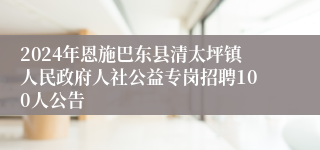 2024年恩施巴东县清太坪镇人民政府人社公益专岗招聘100人公告